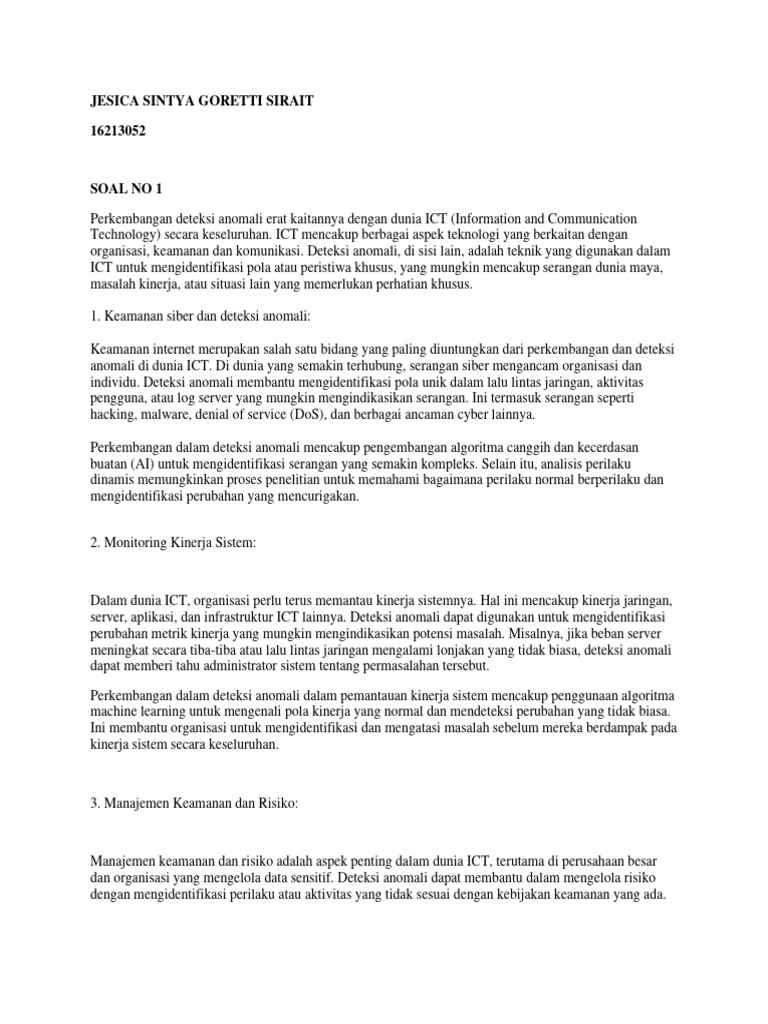 JESICA SINTYA GORETTI SIRAIT

16213052

SOAL NO 1

Perkembangan deteksi anomali erat kaitannya dengan dunia ICT (Information and Communication Technology) secara keseluruhan. ICT mencakup berbagai aspek teknologi yang berkaitan dengan organisasi, keamanan dan komunikasi. Deteksi anomali, di sisi lain, adalah teknik yang digunakan dalam ICT untuk mengidentifikasi pola atau peristiwa khusus, yang mungkin mencakup serangan dunia maya, masalah kinerja, atau situasi lain yang memerlukan perhatian khusus.

1. Keamanan siber dan deteksi anomali:

Keamanan internet merupakan salah satu bidang yang paling diuntungkan dari perkembangan dan deteksi anomali di dunia ICT. Di dunia yang semakin terhubung, serangan siber mengancam organisasi dan individu. Deteksi anomali membantu mengidentifikasi pola unik dalam lalu lintas jaringan, aktivitas pengguna, atau log server yang mungkin mengindikasikan serangan. Ini termasuk serangan seperti hacking, malware, denial of service (DoS), dan berbagai ancaman cyber lainnya.

Perkembangan dalam deteksi anomali mencakup pengembangan algoritma canggih dan kecerdasan buatan (AI) untuk mengidentifikasi serangan yang semakin kompleks. Selain itu, analisis perilaku dinamis memungkinkan proses penelitian untuk memahami bagaimana perilaku normal berperilaku dan mengidentifikasi perubahan yang mencurigakan.

2. Monitoring Kinerja Sistem:

Dalam dunia ICT, organisasi perlu terus memantau kinerja sistemnya. Hal ini mencakup kinerja jaringan, server, aplikasi, dan infrastruktur ICT lainnya. Deteksi anomali dapat digunakan untuk mengidentifikasi perubahan metrik kinerja yang mungkin mengindikasikan potensi masalah. Misalnya, jika beban server meningkat secara tiba-tiba atau lalu lintas jaringan mengalami lonjakan yang tidak biasa, deteksi anomali dapat memberi tahu administrator sistem tentang permasalahan tersebut.

Perkembangan dalam deteksi anomali dalam pemantauan kinerja sistem mencakup penggunaan algoritma machine learning untuk mengenali pola kinerja yang normal dan mendeteksi perubahan yang tidak biasa. Ini membantu organisasi untuk mengidentifikasi dan mengatasi masalah sebelum mereka berdampak pada kinerja sistem secara keseluruhan.

3. Manajemen Keamanan dan Risiko:

Manajemen keamanan dan risiko adalah aspek penting dalam dunia ICT, terutama di perusahaan besar dan organisasi yang mengelola data sensitif. Deteksi anomali dapat membantu dalam mengelola risiko dengan mengidentifikasi perilaku atau aktivitas yang tidak sesuai dengan kebijakan keamanan yang ada.